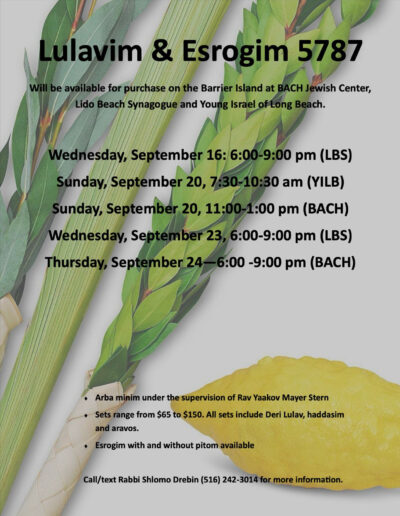 Lulavim & Esrogim 5787

Will be available for purchase on the Barrier Island at BACH Jewish Center, Lido Beach Synagogue and Young Israel of Long Beach.

Wednesday, September 16: 6:00-9:00 pm (LBS)

Sunday, September 20, 7:30-10:30 am (YILB)

Sunday, September 20, 11:00-1:00 pm (BACH)

Wednesday, September 23, 6:00-9:00 pm (LBS)

Thursday, September 24—6:00 -9:00 pm (BACH)

• Arba minim under the supervision of Rav Yaakov Mayer Stern
• Sets range from $65 to $150. All sets include Deri Lulav, haddasim and aravos.
• Esrogim with and without pitom available

Call/text Rabbi Shlomo Drebin (516) 242-3014 for more information.